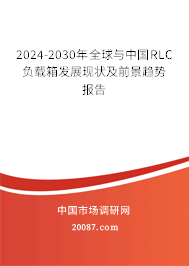 2024-2030年全球与中国RLC负载箱发展现状及前景趋势报告

中国市场调研网

20087.com